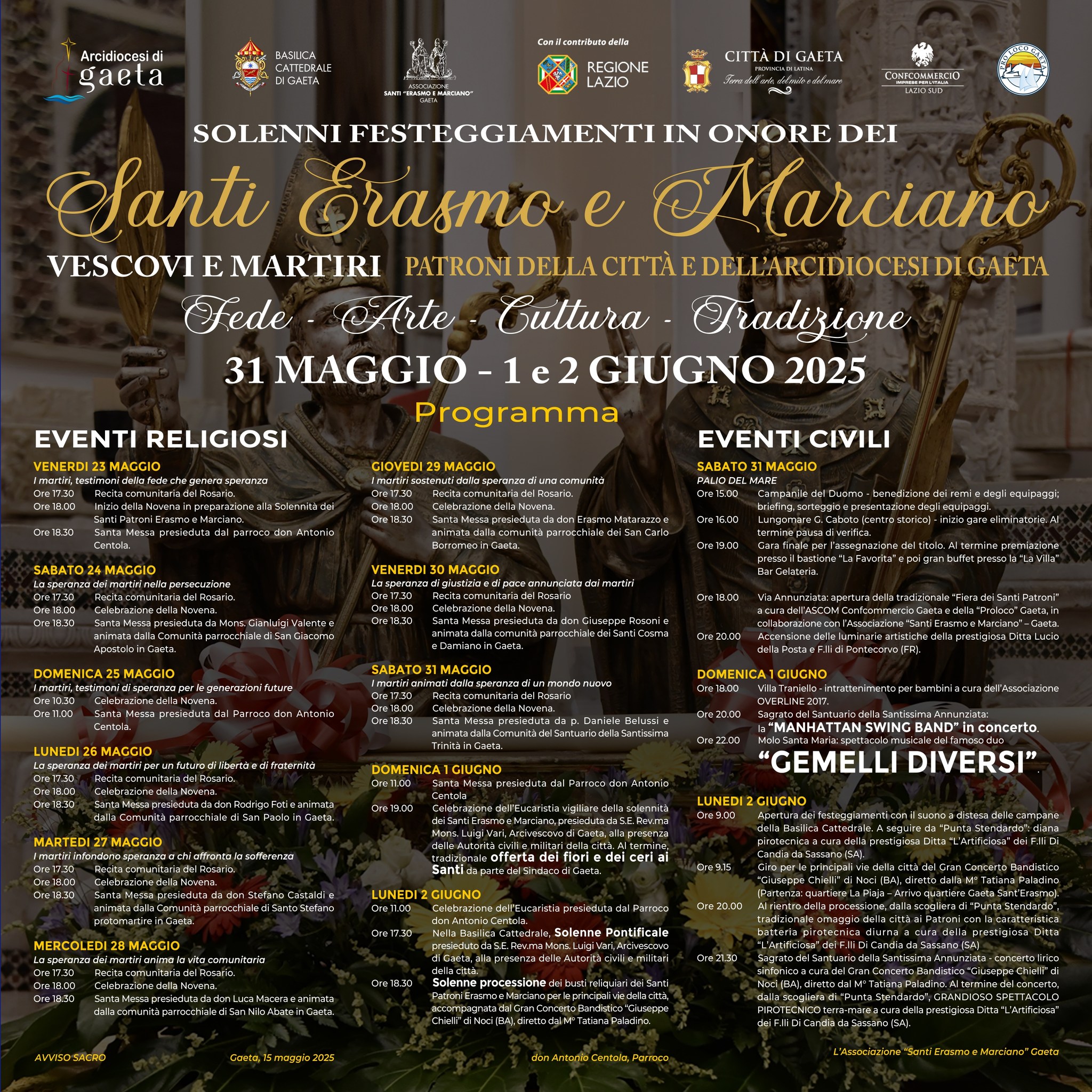 Arcidiocesi di gaeta

BASILICA CATTEDRALE DI GAETA

ASSOCIAZIONE SANTI "ERASMO E MARCIANO" GAETA

Con il contributo della REGIONE LAZIO

CITTÀ DI GAETA PROVINCIA DI LATINA Terra dell'arte, del mito e del mare

CONFCOMMERCIO IMPRESE PER L'ITALIA LAZIO SUD

PRO LOCO GAETA

SOLENNI FESTEGGIAMENTI IN ONORE DEI

Santi Erasmo e Marciano

VESCOVI E MARTIRI PATRONI DELLA CITTÀ E DELL'ARCIDIOCESI DI GAETA

Fede - Arte - Cultura - Tradizione

31 MAGGIO - 1 e 2 GIUGNO 2025

Programma

EVENTI RELIGIOSI

VENERDI 23 MAGGIO
I martiri, testimoni della fede che genera speranza
Ore 17.30 Recita comunitaria del Rosario.
Ore 18.00 Inizio della Novena in preparazione alla Solennità dei Santi Patroni Erasmo e Marciano.
Ore 18.30 Santa Messa presieduta dal parroco don Antonio Centola.

SABATO 24 MAGGIO
La speranza dei martiri nella persecuzione
Ore 17.30 Recita comunitaria del Rosario.
Ore 18.00 Celebrazione della Novena.
Ore 18.30 Santa Messa presieduta da Mons. Gianluigi Valente e animata dalla Comunità parrocchiale di San Giacomo Apostolo in Gaeta.

DOMENICA 25 MAGGIO
I martiri, testimoni di speranza per le generazioni future
Ore 10.30 Celebrazione della Novena.
Ore 11.00 Santa Messa presieduta dal Parroco don Antonio Centola.

LUNEDI 26 MAGGIO
La speranza dei martiri per un futuro di libertà e di fraternità
Ore 17.30 Recita comunitaria del Rosario.
Ore 18.00 Celebrazione della Novena.
Ore 18.30 Santa Messa presieduta da don Rodrigo Foti e animata dalla Comunità parrocchiale di San Paolo in Gaeta.

MARTEDI 27 MAGGIO
I martiri infondono speranza a chi affronta la sofferenza
Ore 17.30 Recita comunitaria del Rosario.
Ore 18.00 Celebrazione della Novena.
Ore 18.30 Santa Messa presieduta da don Stefano Castaldi e animata dalla Comunità parrocchiale di Santo Stefano protomartire in Gaeta.

MERCOLEDI 28 MAGGIO
La speranza dei martiri anima la vita comunitaria
Ore 17.30 Recita comunitaria del Rosario.
Ore 18.00 Celebrazione della Novena.
Ore 18.30 Santa Messa presieduta da don Luca Macera e animata dalla comunità parrocchiale di San Nilo Abate in Gaeta.

GIOVEDI 29 MAGGIO
I martiri sostenuti dalla speranza di una comunità
Ore 17.30 Recita comunitaria del Rosario.
Ore 18.00 Celebrazione della Novena.
Ore 18.30 Santa Messa presieduta da don Erasmo Matarazzo e animata dalla comunità parrocchiale dei San Carlo Borromeo in Gaeta.

VENERDI 30 MAGGIO
La speranza di giustizia e di pace annunciata dai martiri
Ore 17.30 Recita comunitaria del Rosario
Ore 18.00 Celebrazione della Novena.
Ore 18.30 Santa Messa presieduta da don Giuseppe Rosoni e animata dalla comunità parrocchiale dei Santi Cosma e Damiano in Gaeta.

SABATO 31 MAGGIO
I martiri animati dalla speranza di un mondo nuovo
Ore 17.30 Recita comunitaria del Rosario
Ore 18.00 Celebrazione della Novena.
Ore 18.30 Santa Messa presieduta da p. Daniele Belussi e animata dalla Comunità del Santuario della Santissima Trinità in Gaeta.

DOMENICA 1 GIUGNO
Ore 11.00 Santa Messa presieduta dal Parroco don Antonio Centola
Ore 19.00 Celebrazione dell'Eucaristia vigiliare della solennità dei Santi Erasmo e Marciano, presieduta da S.E. Rev.ma Mons. Luigi Vari, Arcivescovo di Gaeta, alla presenza delle Autorità civili e militari della città. Al termine, tradizionale offerta dei fiori e dei ceri ai Santi da parte del Sindaco di Gaeta.

LUNEDI 2 GIUGNO
Ore 11.00 Celebrazione dell'Eucaristia presieduta dal Parroco don Antonio Centola.
Ore 17.30 Nella Basilica Cattedrale, Solenne Pontificale presieduto da S.E. Rev.ma Mons. Luigi Vari, Arcivescovo di Gaeta, alla presenza delle Autorità civili e militari della città.
Ore 18.30 Solenne processione dei busti reliquiari dei Santi Patroni Erasmo e Marciano per le principali vie della città, accompagnata dal Gran Concerto Bandistico "Giuseppe Chielli" di Noci (BA), diretto dal M° Tatiana Paladino.

EVENTI CIVILI

SABATO 31 MAGGIO
PALIO DEL MARE
Ore 15.00 Campanile del Duomo - benedizione dei remi e degli equipaggi; briefing, sorteggio e presentazione degli equipaggi.
Ore 16.00 Lungomare G. Caboto (centro storico) - inizio gare eliminatorie. Al termine pausa di verifica.
Ore 19.00 Gara finale per l'assegnazione del titolo. Al termine premiazione presso il bastione "La Favorita" e poi gran buffet presso la "La Villa" Bar Gelateria.

Ore 18.00 Via Annunziata: apertura della tradizionale "Fiera dei Santi Patroni" a cura dell'ASCOM Confcommercio Gaeta e della "Proloco" Gaeta, in collaborazione con l'Associazione "Santi Erasmo e Marciano" – Gaeta.
Ore 20.00 Accensione delle luminarie artistiche della prestigiosa Ditta Lucio della Posta e F.lli di Pontecorvo (FR).

DOMENICA 1 GIUGNO
Ore 18.00 Villa Traniello - intrattenimento per bambini a cura dell'Associazione OVERLINE 2017.
Ore 20.00 Sagrato del Santuario della Santissima Annunziata: la "MANHATTAN SWING BAND" in concerto.
Ore 22.00 Molo Santa Maria: spettacolo musicale del famoso duo "GEMELLI DIVERSI".

LUNEDI 2 GIUGNO
Ore 9.00 Apertura dei festeggiamenti con il suono a distesa delle campane della Basilica Cattedrale. A seguire da "Punta Stendardo": diana pirotecnica a cura della prestigiosa Ditta "L'Artificiosa" dei F.lli Di Candia da Sassano (SA).
Ore 9.15 Giro per le principali vie della città del Gran Concerto Bandistico "Giuseppe Chielli" di Noci (BA), diretto dalla M° Tatiana Paladino (Partenza: quartiere La Piaja – Arrivo quartiere Gaeta Sant'Erasmo).
Ore 20.00 Al rientro della processione, dalla scogliera di "Punta Stendardo", tradizionale omaggio della città ai Patroni con la caratteristica batteria pirotecnica diurna a cura della prestigiosa Ditta "L'Artificiosa" dei F.lli Di Candia da Sassano (SA)
Ore 21.30 Sagrato del Santuario della Santissima Annunziata - concerto lirico sinfonico a cura del Gran Concerto Bandistico "Giuseppe Chielli" di Noci (BA), diretto dal M° Tatiana Paladino. Al termine del concerto, dalla scogliera di "Punta Stendardo", GRANDIOSO SPETTACOLO PIROTECNICO terra-mare a cura della prestigiosa Ditta "L'Artificiosa" dei F.lli Di Candia da Sassano (SA).

AVVISO SACRO Gaeta, 15 maggio 2025 don Antonio Centola, Parroco L'Associazione "Santi Erasmo e Marciano" Gaeta